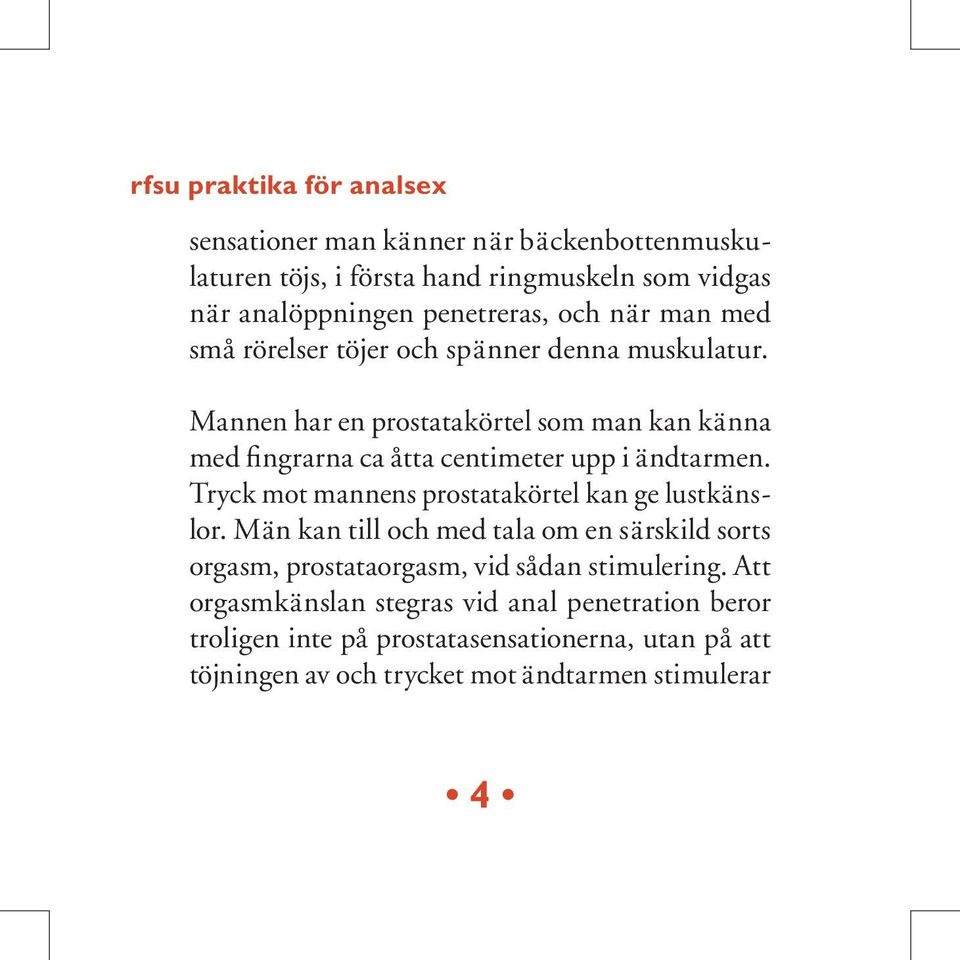 rfsu praktika för analsex

sensationer man känner när bäckenbottenmuskulaturen töjs, i första hand ringmuskeln som vidgas när analöppningen penetreras, och när man med små rörelser töjer och spänner denna muskulatur.

Mannen har en prostatakörtel som man kan känna med fingrarna ca åtta centimeter upp i ändtarmen. Tryck mot mannens prostatakörtel kan ge lustkänslor. Män kan till och med tala om en särskild sorts orgasm, prostataorgasm, vid sådan stimulering. Att orgasmkänslan stegras vid anal penetration beror troligen inte på prostatasensationerna, utan på att töjningen av och trycket mot ändtarmen stimulerar

• 4 •